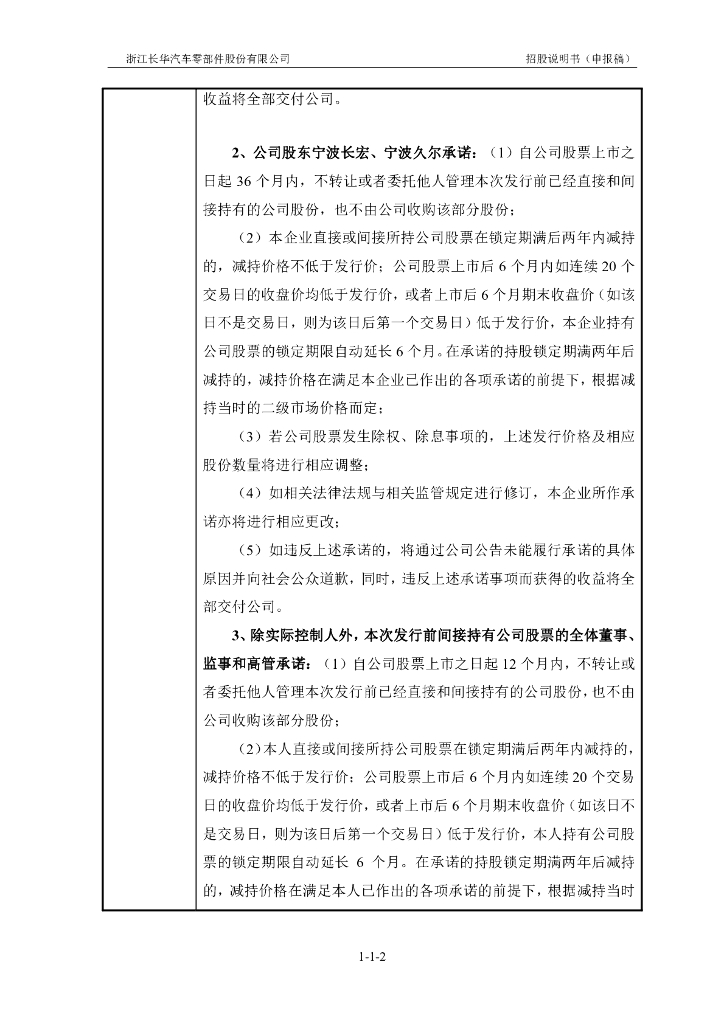 浙江长华汽车零部件股份有限公司　　招股说明书（申报稿）

收益将全部交付公司。

2、公司股东宁波长宏、宁波久尔承诺：（1）自公司股票上市之日起 36 个月内，不转让或者委托他人管理本次发行前已经直接和间接持有的公司股份，也不由公司收购该部分股份；

（2）本企业直接或间接所持公司股票在锁定期满后两年内减持的，减持价格不低于发行价；公司股票上市后 6 个月内如连续 20 个交易日的收盘价均低于发行价，或者上市后 6 个月期末收盘价（如该日不是交易日，则为该日后第一个交易日）低于发行价，本企业持有公司股票的锁定期限自动延长 6 个月。在承诺的持股锁定期满两年后减持的，减持价格在满足本企业已作出的各项承诺的前提下，根据减持当时的二级市场价格而定；

（3）若公司股票发生除权、除息事项的，上述发行价格及相应股份数量将进行相应调整；

（4）如相关法律法规与相关监管规定进行修订，本企业所作承诺亦将进行相应更改；

（5）如违反上述承诺的，将通过公司公告未能履行承诺的具体原因并向社会公众道歉，同时，违反上述承诺事项而获得的收益将全部交付公司。

3、除实际控制人外，本次发行前间接持有公司股票的全体董事、监事和高管承诺：（1）自公司股票上市之日起 12 个月内，不转让或者委托他人管理本次发行前已经直接和间接持有的公司股份，也不由公司收购该部分股份；

（2）本人直接或间接所持公司股票在锁定期满后两年内减持的，减持价格不低于发行价；公司股票上市后 6 个月内如连续 20 个交易日的收盘价均低于发行价，或者上市后 6 个月期末收盘价（如该日不是交易日，则为该日后第一个交易日）低于发行价，本人持有公司股票的锁定期限自动延长 6 个月。在承诺的持股锁定期满两年后减持的，减持价格在满足本人已作出的各项承诺的前提下，根据减持当时

1-1-2